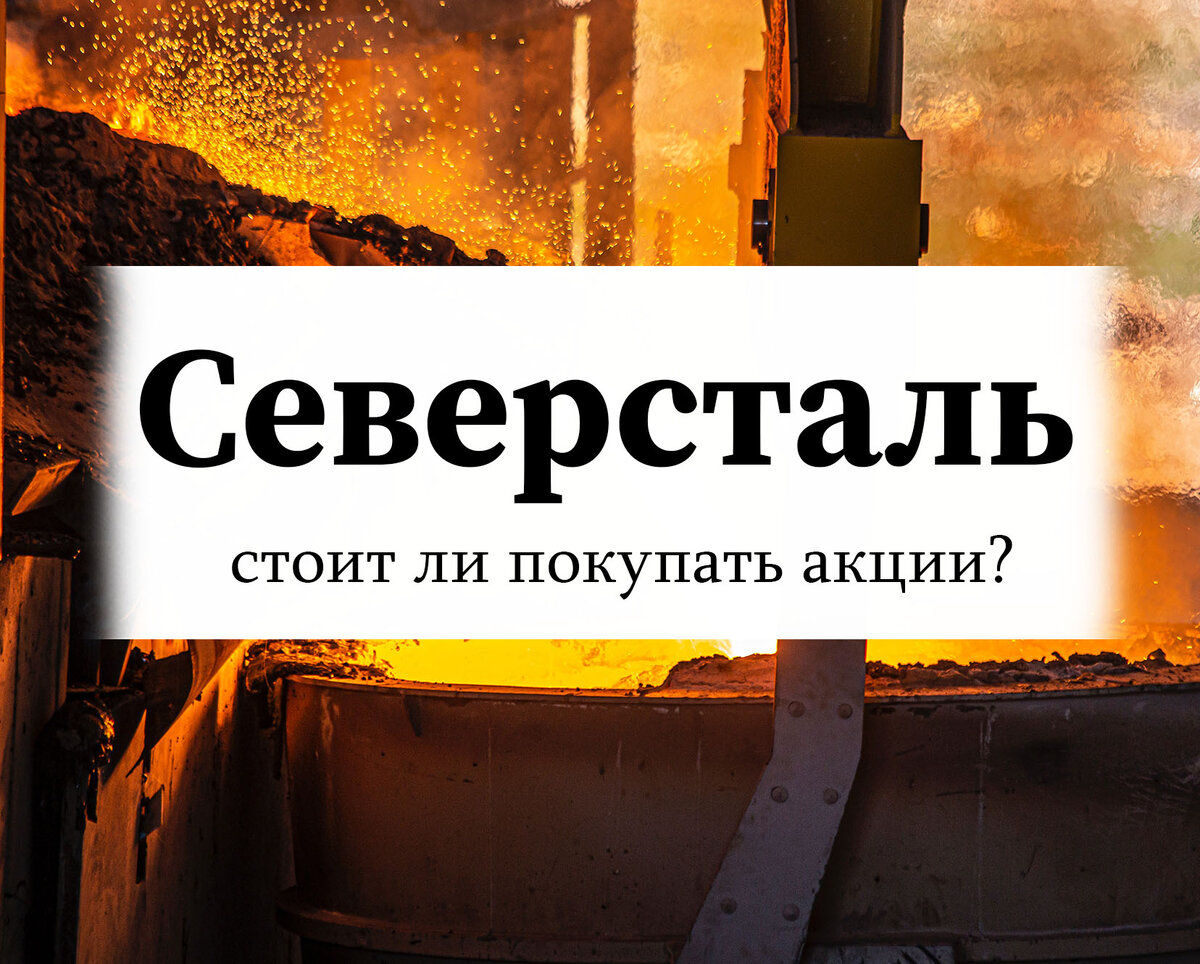 Северсталь

стоит ли покупать акции?